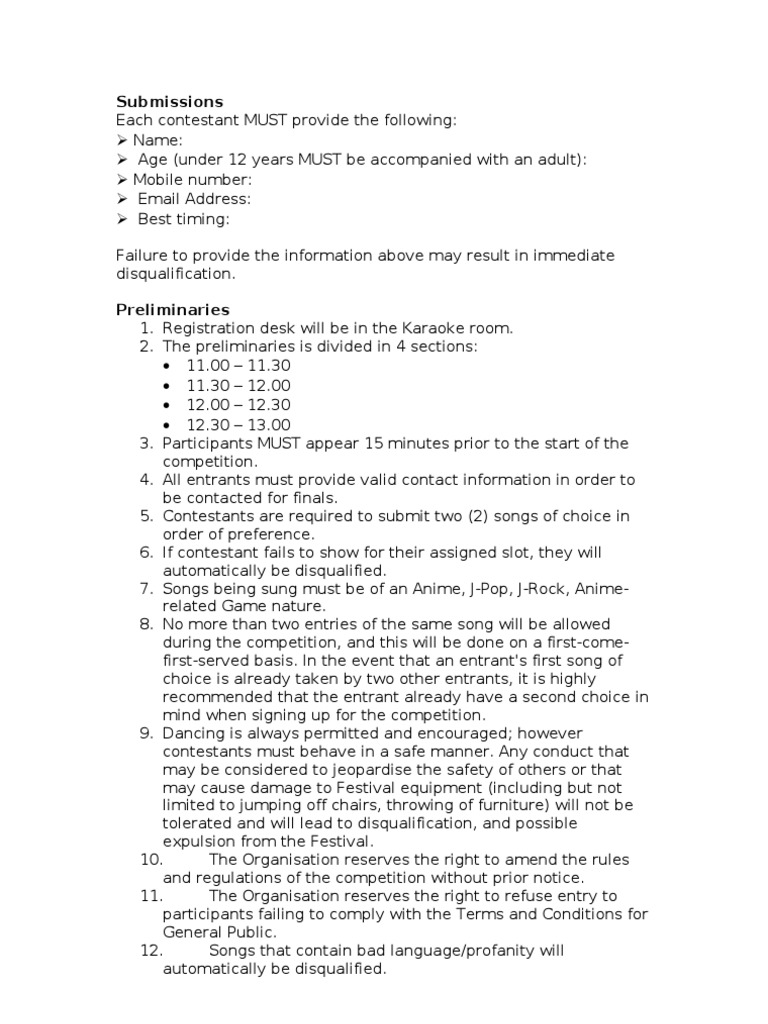 **Submissions**
Each contestant MUST provide the following:
➢ Name:
➢ Age (under 12 years MUST be accompanied with an adult):
➢ Mobile number:
➢ Email Address:
➢ Best timing:

Failure to provide the information above may result in immediate disqualification.

**Preliminaries**
1. Registration desk will be in the Karaoke room.
2. The preliminaries is divided in 4 sections:
• 11.00 – 11.30
• 11.30 – 12.00
• 12.00 – 12.30
• 12.30 – 13.00
3. Participants MUST appear 15 minutes prior to the start of the competition.
4. All entrants must provide valid contact information in order to be contacted for finals.
5. Contestants are required to submit two (2) songs of choice in order of preference.
6. If contestant fails to show for their assigned slot, they will automatically be disqualified.
7. Songs being sung must be of an Anime, J-Pop, J-Rock, Anime-related Game nature.
8. No more than two entries of the same song will be allowed during the competition, and this will be done on a first-come-first-served basis. In the event that an entrant's first song of choice is already taken by two other entrants, it is highly recommended that the entrant already have a second choice in mind when signing up for the competition.
9. Dancing is always permitted and encouraged; however contestants must behave in a safe manner. Any conduct that may be considered to jeopardise the safety of others or that may cause damage to Festival equipment (including but not limited to jumping off chairs, throwing of furniture) will not be tolerated and will lead to disqualification, and possible expulsion from the Festival.
10. The Organisation reserves the right to amend the rules and regulations of the competition without prior notice.
11. The Organisation reserves the right to refuse entry to participants failing to comply with the Terms and Conditions for General Public.
12. Songs that contain bad language/profanity will automatically be disqualified.